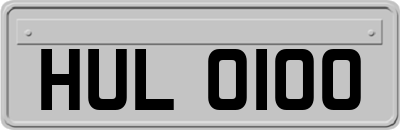 HUL 0100